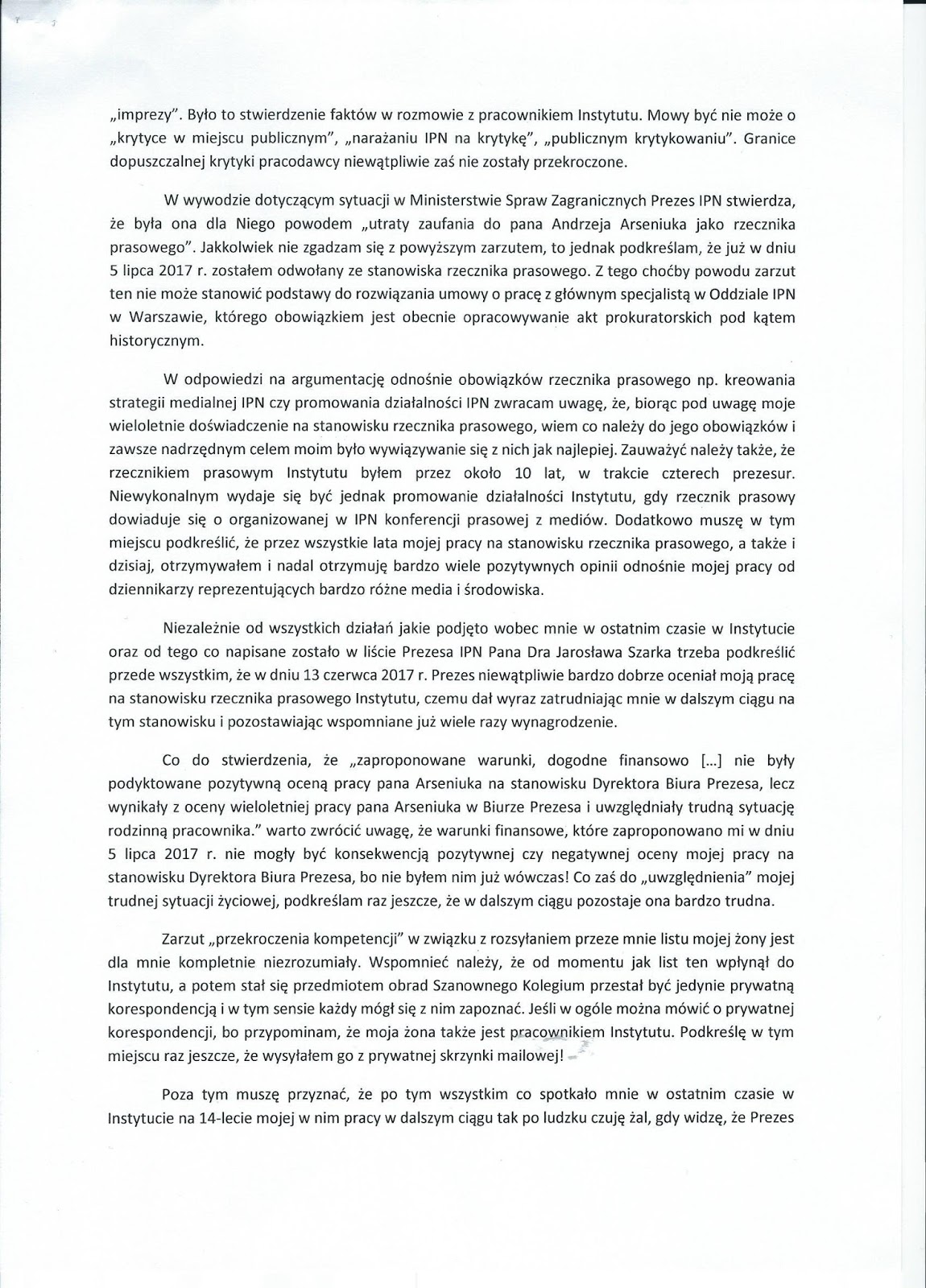 „imprezy". Było to stwierdzenie faktów w rozmowie z pracownikiem Instytutu. Mowy być nie może o „krytyce w miejscu publicznym", „narażaniu IPN na krytykę", „publicznym krytykowaniu". Granice dopuszczalnej krytyki pracodawcy niewątpliwie zaś nie zostały przekroczone.

W wywodzie dotyczącym sytuacji w Ministerstwie Spraw Zagranicznych Prezes IPN stwierdza, że była ona dla Niego powodem „utraty zaufania do pana Andrzeja Arseniuka jako rzecznika prasowego". Jakkolwiek nie zgadzam się z powyższym zarzutem, to jednak podkreślam, że już w dniu 5 lipca 2017 r. zostałem odwołany ze stanowiska rzecznika prasowego. Z tego choćby powodu zarzut ten nie może stanowić podstawy do rozwiązania umowy o pracę z głównym specjalistą w Oddziale IPN w Warszawie, którego obowiązkiem jest obecnie opracowywanie akt prokuratorskich pod kątem historycznym.

W odpowiedzi na argumentację odnośnie obowiązków rzecznika prasowego np. kreowania strategii medialnej IPN czy promowania działalności IPN zwracam uwagę, że, biorąc pod uwagę moje wieloletnie doświadczenie na stanowisku rzecznika prasowego, wiem co należy do jego obowiązków i zawsze nadrzędnym celem moim było wywiązywanie się z nich jak najlepiej. Zauważyć należy także, że rzecznikiem prasowym Instytutu byłem przez około 10 lat, w trakcie czterech prezesur. Niewykonalnym wydaje się być jednak promowanie działalności Instytutu, gdy rzecznik prasowy dowiaduje się o organizowanej w IPN konferencji prasowej z mediów. Dodatkowo muszę w tym miejscu podkreślić, że przez wszystkie lata mojej pracy na stanowisku rzecznika prasowego, a także i dzisiaj, otrzymywałem i nadal otrzymuję bardzo wiele pozytywnych opinii odnośnie mojej pracy od dziennikarzy reprezentujących bardzo różne media i środowiska.

Niezależnie od wszystkich działań jakie podjęto wobec mnie w ostatnim czasie w Instytucie oraz od tego co napisane zostało w liście Prezesa IPN Pana Dra Jarosława Szarka trzeba podkreślić przede wszystkim, że w dniu 13 czerwca 2017 r. Prezes niewątpliwie bardzo dobrze oceniał moją pracę na stanowisku rzecznika prasowego Instytutu, czemu dał wyraz zatrudniając mnie w dalszym ciągu na tym stanowisku i pozostawiając wspomniane już wiele razy wynagrodzenie.

Co do stwierdzenia, że „zaproponowane warunki, dogodne finansowo [...] nie były podyktowane pozytywną oceną pracy pana Arseniuka na stanowisku Dyrektora Biura Prezesa, lecz wynikały z oceny wieloletniej pracy pana Arseniuka w Biurze Prezesa i uwzględniały trudną sytuację rodzinną pracownika." warto zwrócić uwagę, że warunki finansowe, które zaproponowano mi w dniu 5 lipca 2017 r. nie mogły być konsekwencją pozytywnej czy negatywnej oceny mojej pracy na stanowisku Dyrektora Biura Prezesa, bo nie byłem nim już wówczas! Co zaś do „uwzględnienia" mojej trudnej sytuacji życiowej, podkreślam raz jeszcze, że w dalszym ciągu pozostaje ona bardzo trudna.

Zarzut „przekroczenia kompetencji" w związku z rozsyłaniem przeze mnie listu mojej żony jest dla mnie kompletnie niezrozumiały. Wspomnieć należy, że od momentu jak list ten wpłynął do Instytutu, a potem stał się przedmiotem obrad Szanownego Kolegium przestał być jedynie prywatną korespondencją i w tym sensie każdy mógł się z nim zapoznać. Jeśli w ogóle można mówić o prywatnej korespondencji, bo przypominam, że moja żona także jest pracownikiem Instytutu. Podkreślę w tym miejscu raz jeszcze, że wysyłałem go z prywatnej skrzynki mailowej!

Poza tym muszę przyznać, że po tym wszystkim co spotkało mnie w ostatnim czasie w Instytucie na 14-lecie mojej w nim pracy w dalszym ciągu tak po ludzku czuję żal, gdy widzę, że Prezes